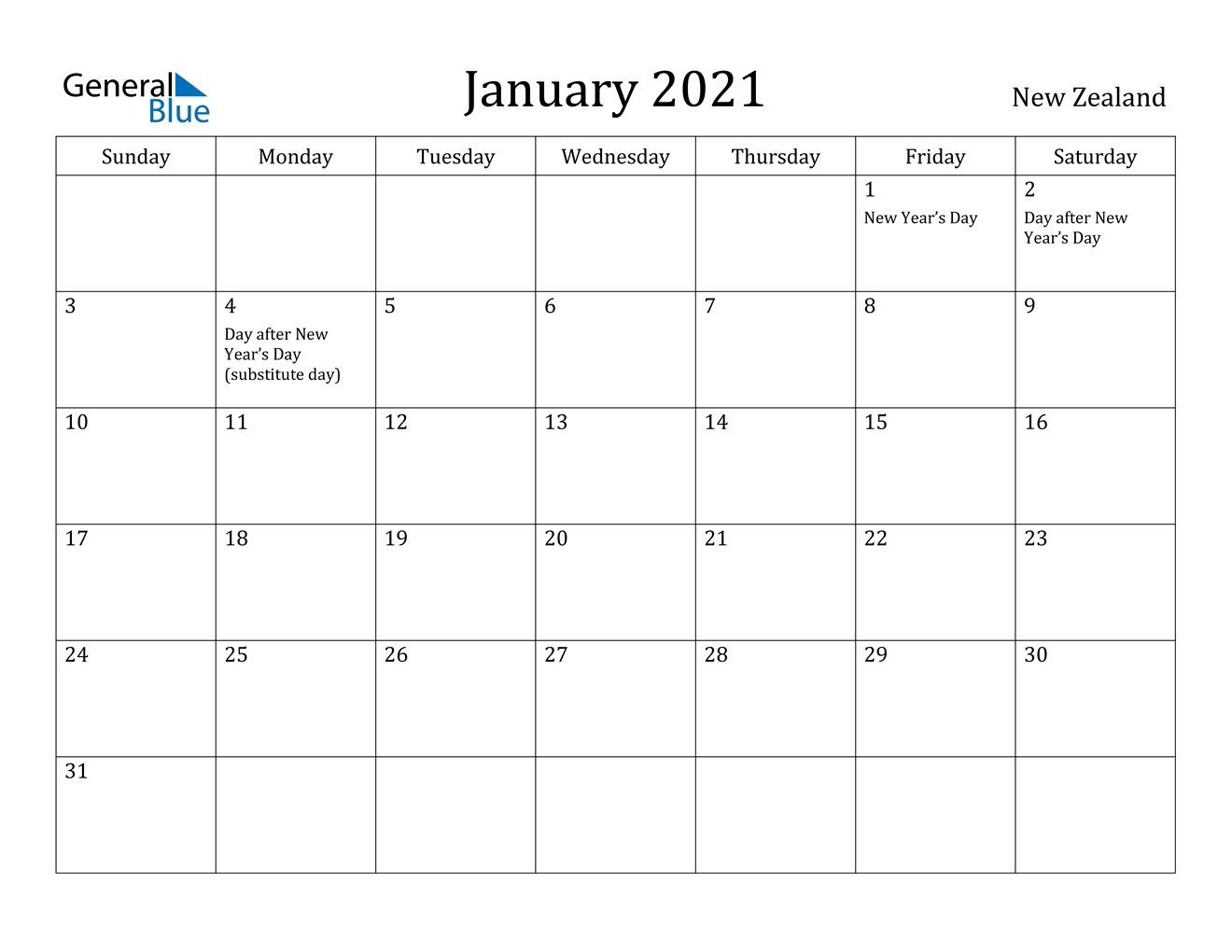 General Blue

January 2021

New Zealand

| Sunday | Monday | Tuesday | Wednesday | Thursday | Friday | Saturday |
|---|---|---|---|---|---|---|
| | | | | | 1 New Year’s Day | 2 Day after New Year’s Day |
| 3 | 4 Day after New Year’s Day (substitute day) | 5 | 6 | 7 | 8 | 9 |
| 10 | 11 | 12 | 13 | 14 | 15 | 16 |
| 17 | 18 | 19 | 20 | 21 | 22 | 23 |
| 24 | 25 | 26 | 27 | 28 | 29 | 30 |
| 31 | | | | | | |